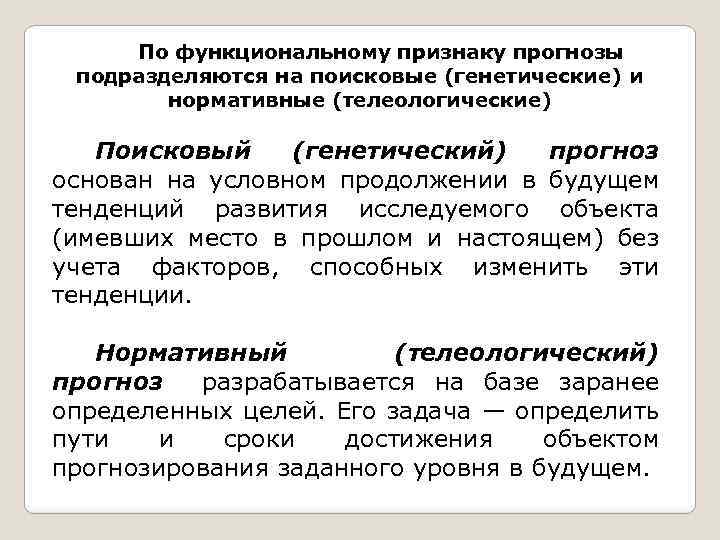 По функциональному признаку прогнозы подразделяются на поисковые (генетические) и нормативные (телеологические)

Поисковый (генетический) прогноз основан на условном продолжении в будущем тенденций развития исследуемого объекта (имевших место в прошлом и настоящем) без учета факторов, способных изменить эти тенденции.

Нормативный (телеологический) прогноз разрабатывается на базе заранее определенных целей. Его задача — определить пути и сроки достижения объектом прогнозирования заданного уровня в будущем.